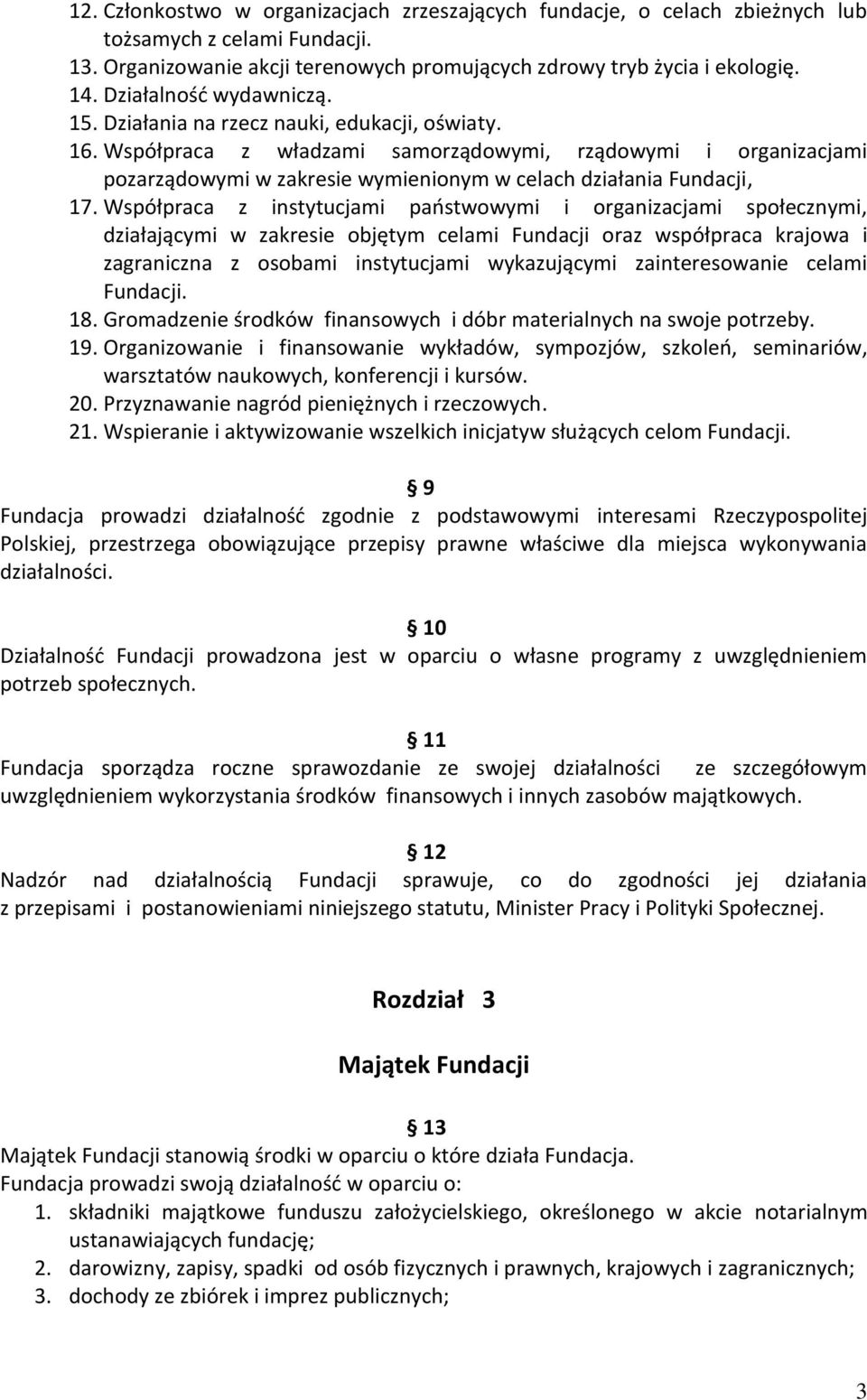 12. Członkostwo w organizacjach zrzeszających fundacje, o celach zbieżnych lub tożsamych z celami Fundacji.
13. Organizowanie akcji terenowych promujących zdrowy tryb życia i ekologię.
14. Działalność wydawniczą.
15. Działania na rzecz nauki, edukacji, oświaty.
16. Współpraca z władzami samorządowymi, rządowymi i organizacjami pozarządowymi w zakresie wymienionym w celach działania Fundacji,
17. Współpraca z instytucjami państwowymi i organizacjami społecznymi, działającymi w zakresie objętym celami Fundacji oraz współpraca krajowa i zagraniczna z osobami instytucjami wykazującymi zainteresowanie celami Fundacji.
18. Gromadzenie środków finansowych i dóbr materialnych na swoje potrzeby.
19. Organizowanie i finansowanie wykładów, sympozjów, szkoleń, seminariów, warsztatów naukowych, konferencji i kursów.
20. Przyznawanie nagród pieniężnych i rzeczowych.
21. Wspieranie i aktywizowanie wszelkich inicjatyw służących celom Fundacji.

9
Fundacja prowadzi działalność zgodnie z podstawowymi interesami Rzeczypospolitej Polskiej, przestrzega obowiązujące przepisy prawne właściwe dla miejsca wykonywania działalności.

10
Działalność Fundacji prowadzona jest w oparciu o własne programy z uwzględnieniem potrzeb społecznych.

11
Fundacja sporządza roczne sprawozdanie ze swojej działalności ze szczegółowym uwzględnieniem wykorzystania środków finansowych i innych zasobów majątkowych.

12
Nadzór nad działalnością Fundacji sprawuje, co do zgodności jej działania z przepisami i postanowieniami niniejszego statutu, Minister Pracy i Polityki Społecznej.

Rozdział 3

Majątek Fundacji

13
Majątek Fundacji stanowią środki w oparciu o które działa Fundacja.
Fundacja prowadzi swoją działalność w oparciu o:
1. składniki majątkowe funduszu założycielskiego, określonego w akcie notarialnym ustanawiających fundację;
2. darowizny, zapisy, spadki od osób fizycznych i prawnych, krajowych i zagranicznych;
3. dochody ze zbiórek i imprez publicznych;

3